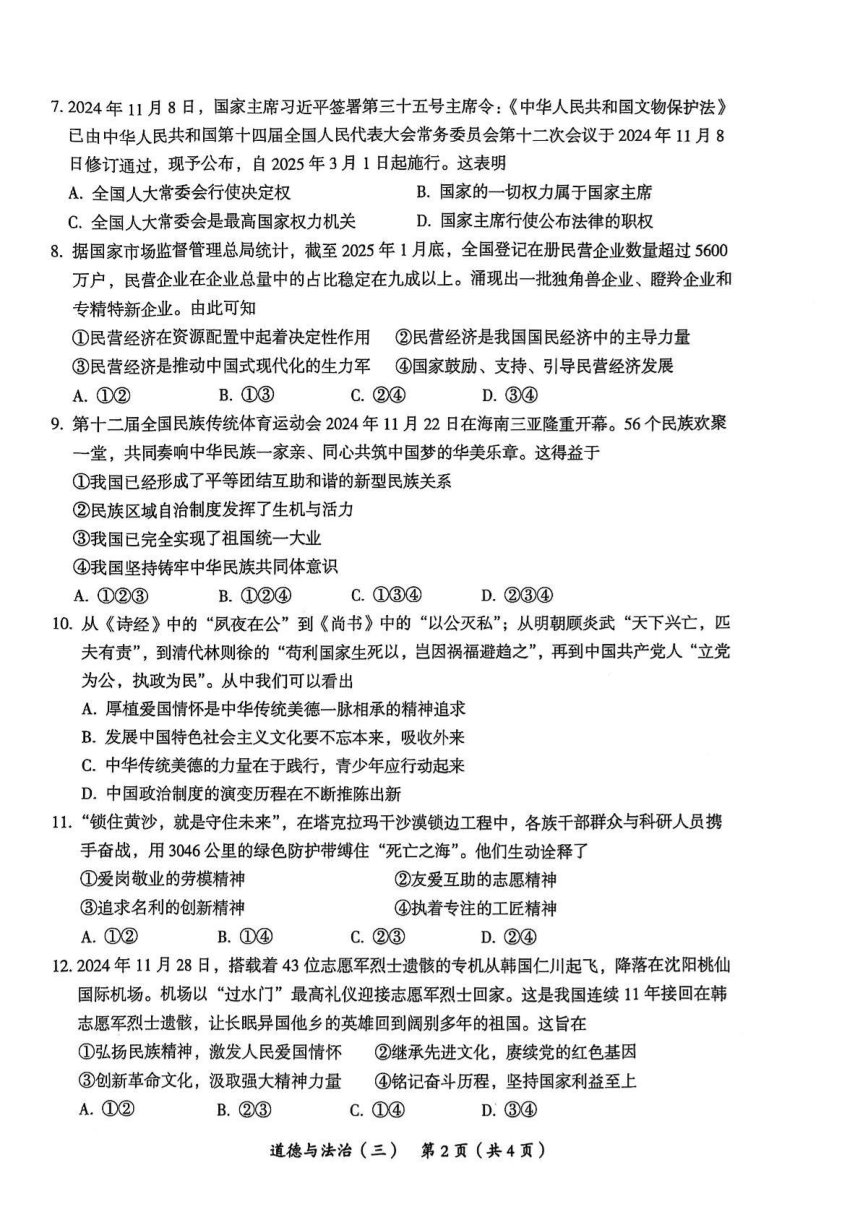 7. 2024 年 11 月 8 日，国家主席习近平签署第三十五号主席令：《中华人民共和国文物保护法》已由中华人民共和国第十四届全国人民代表大会常务委员会第十二次会议于 2024 年 11 月 8 日修订通过，现予公布，自 2025 年 3 月 1 日起施行。这表明

A. 全国人大常委会行使决定权
B. 国家的一切权力属于国家主席
C. 全国人大常委会是最高国家权力机关
D. 国家主席行使公布法律的职权

8. 据国家市场监督管理总局统计，截至 2025 年 1 月底，全国登记在册民营企业数量超过 5600 万户，民营企业在企业总量中的占比稳定在九成以上。涌现出一批独角兽企业、瞪羚企业和专精特新企业。由此可知

①民营经济在资源配置中起着决定性作用
②民营经济是我国国民经济中的主导力量
③民营经济是推动中国式现代化的生力军
④国家鼓励、支持、引导民营经济发展

A. ①②
B. ①③
C. ②④
D. ③④

9. 第十二届全国民族传统体育运动会 2024 年 11 月 22 日在海南三亚隆重开幕。56 个民族欢聚一堂，共同奏响中华民族一家亲、同心共筑中国梦的华美乐章。这得益于

①我国已经形成了平等团结互助和谐的新型民族关系
②民族区域自治制度发挥了生机与活力
③我国已完全实现了祖国统一大业
④我国坚持铸牢中华民族共同体意识

A. ①②③
B. ①②④
C. ①③④
D. ②③④

10. 从《诗经》中的“夙夜在公”到《尚书》中的“以公灭私”；从明朝顾炎武“天下兴亡，匹夫有责”，到清代林则徐的“苟利国家生死以，岂因祸福避趋之”，再到中国共产党人“立党为公，执政为民”。从中我们可以看出

A. 厚植爱国情怀是中华传统美德一脉相承的精神追求
B. 发展中国特色社会主义文化要不忘本来，吸收外来
C. 中华传统美德的力量在于践行，青少年应行动起来
D. 中国政治制度的演变历程在不断推陈出新

11. “锁住黄沙，就是守住未来”，在塔克拉玛干沙漠锁边工程中，各族干部群众与科研人员携手奋战，用 3046 公里的绿色防护带缚住“死亡之海”。他们生动诠释了

①爱岗敬业的劳模精神
②友爱互助的志愿精神
③追求名利的创新精神
④执着专注的工匠精神

A. ①②
B. ①④
C. ②③
D. ②④

12. 2024 年 11 月 28 日，搭载着 43 位志愿军烈士遗骸的专机从韩国仁川起飞，降落在沈阳桃仙国际机场。机场以“过水门”最高礼仪迎接志愿军烈士回家。这是我国连续 11 年接回在韩志愿军烈士遗骸，让长眠异国他乡的英雄回到阔别多年的祖国。这旨在

①弘扬民族精神，激发人民爱国情怀
②继承先进文化，赓续党的红色基因
③创新革命文化，汲取强大精神力量
④铭记奋斗历程，坚持国家利益至上

A. ①②
B. ②③
C. ①④
D. ③④

道德与法治（三） 第 2 页（共 4 页）